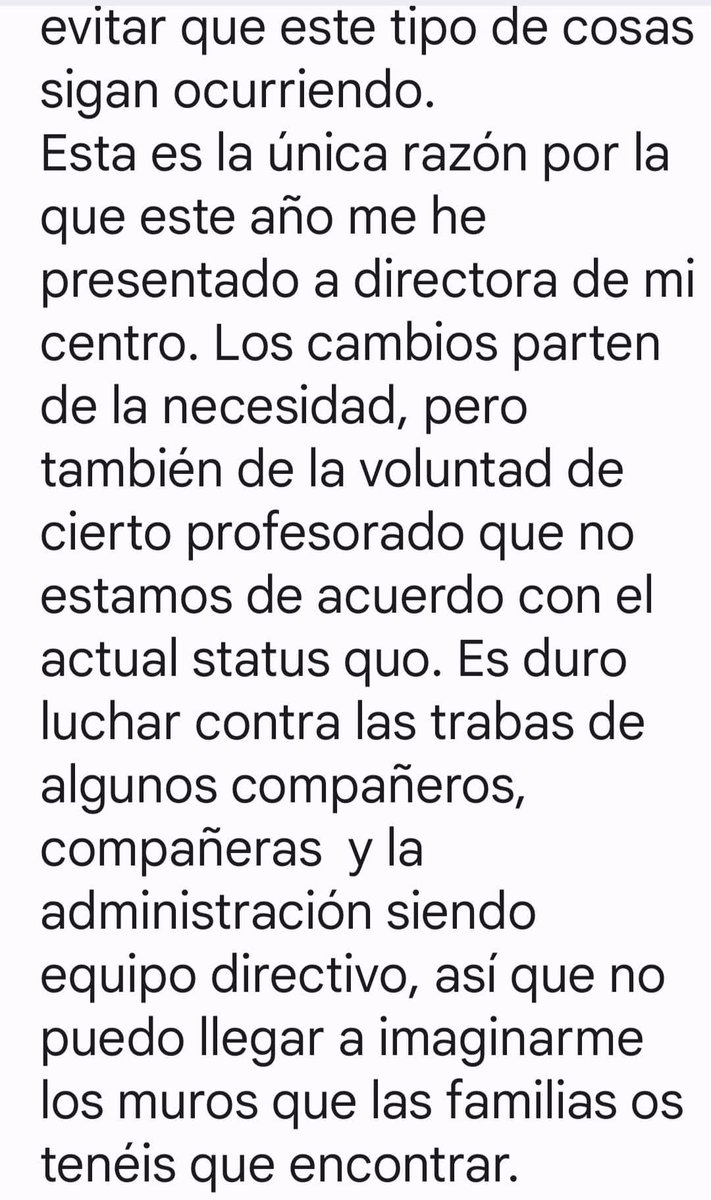 evitar que este tipo de cosas sigan ocurriendo.
Esta es la única razón por la que este año me he presentado a directora de mi centro. Los cambios parten de la necesidad, pero también de la voluntad de cierto profesorado que no estamos de acuerdo con el actual status quo. Es duro luchar contra las trabas de algunos compañeros, compañeras y la administración siendo equipo directivo, así que no puedo llegar a imaginarme los muros que las familias os tenéis que encontrar.